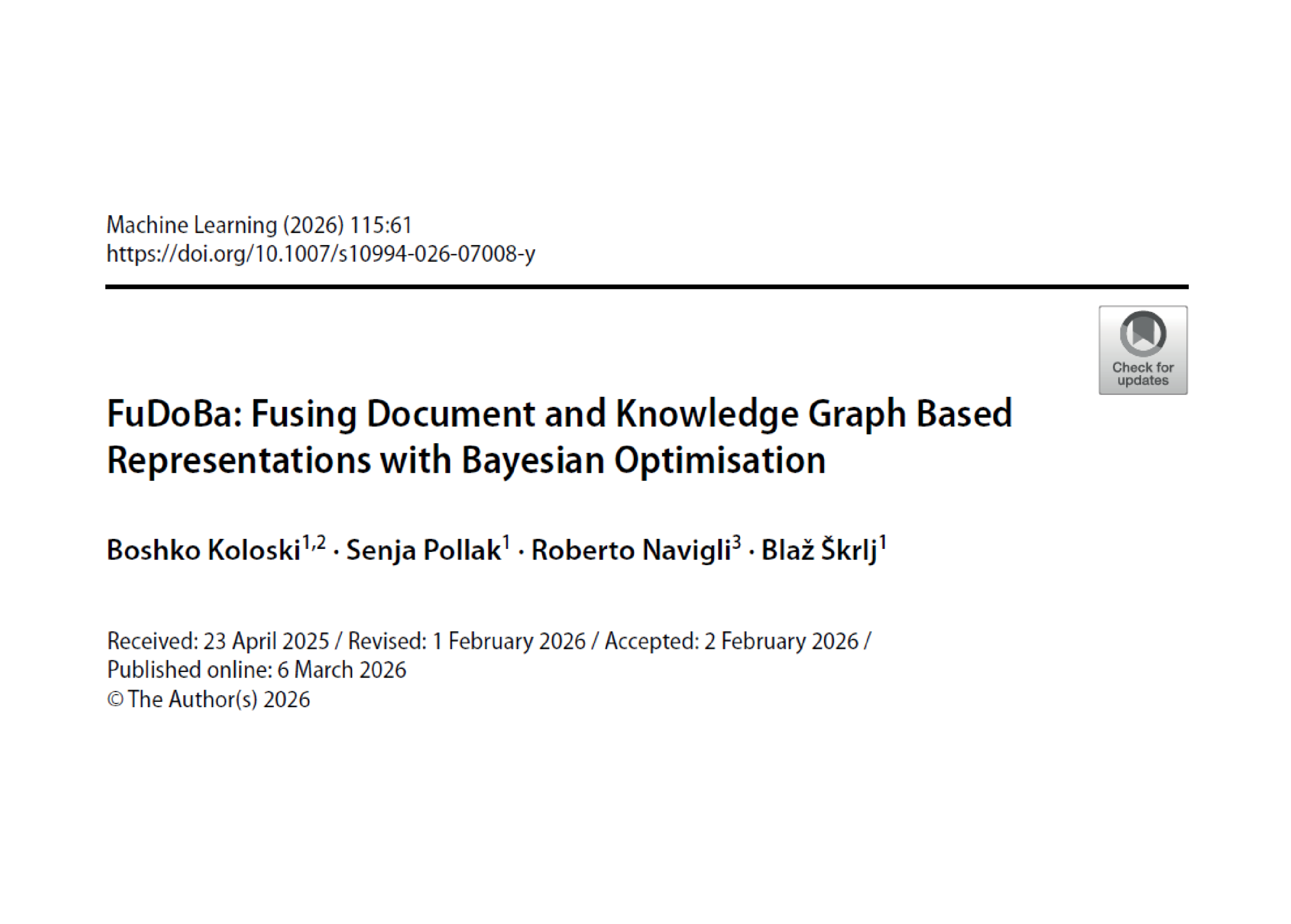 Machine Learning (2026) 115:61
https://doi.org/10.1007/s10994-026-07008-y

Check for updates

FuDoBa: Fusing Document and Knowledge Graph Based Representations with Bayesian Optimisation

Boshko Koloski$^{1,2}$ · Senja Pollak$^{1}$ · Roberto Navigli$^{3}$ · Blaž Škrlj$^{1}$

Received: 23 April 2025 / Revised: 1 February 2026 / Accepted: 2 February 2026 / Published online: 6 March 2026
© The Author(s) 2026